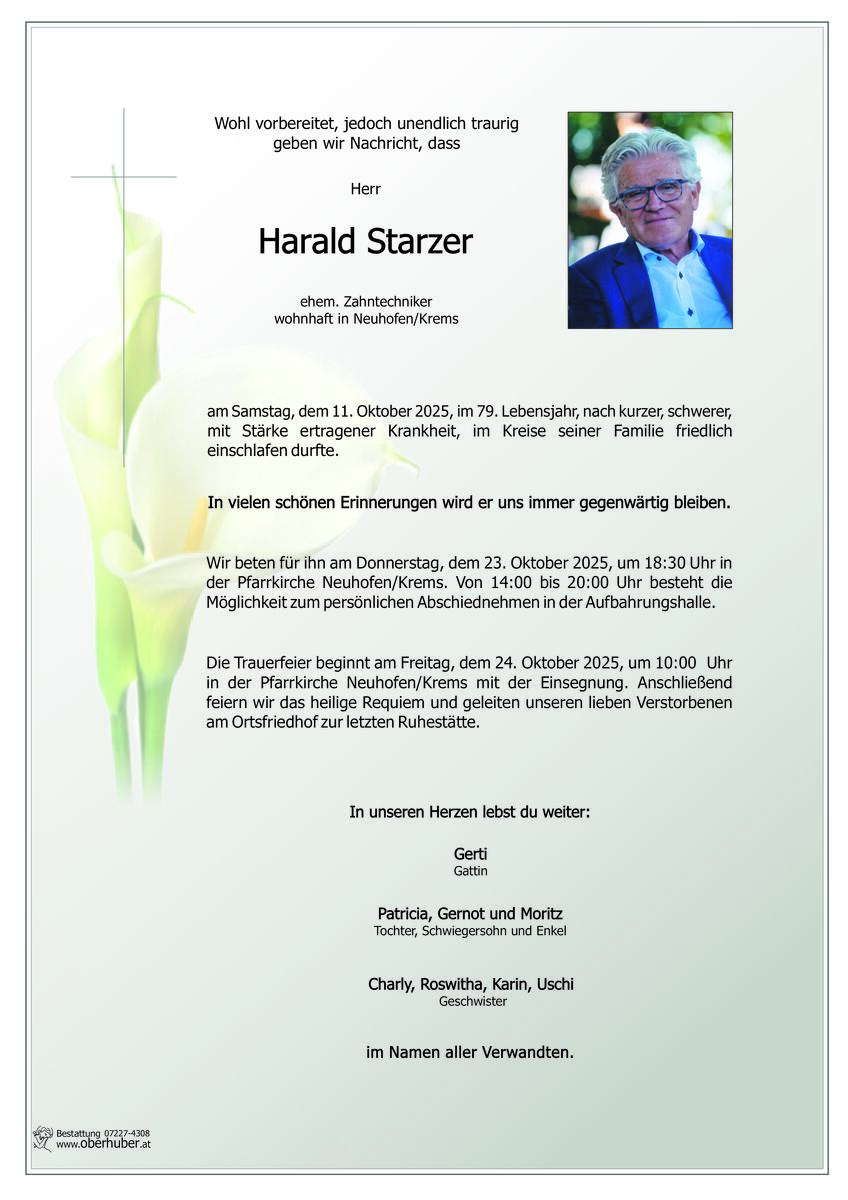 Wohl vorbereitet, jedoch unendlich traurig geben wir Nachricht, dass

Herr

Harald Starzer

ehem. Zahntechniker
wohnhaft in Neuhofen/Krems

am Samstag, dem 11. Oktober 2025, im 79. Lebensjahr, nach kurzer, schwerer, mit Stärke ertragener Krankheit, im Kreise seiner Familie friedlich einschlafen durfte.

In vielen schönen Erinnerungen wird er uns immer gegenwärtig bleiben.

Wir beten für ihn am Donnerstag, dem 23. Oktober 2025, um 18:30 Uhr in der Pfarrkirche Neuhofen/Krems. Von 14:00 bis 20:00 Uhr besteht die Möglichkeit zum persönlichen Abschiednehmen in der Aufbahrungshalle.

Die Trauerfeier beginnt am Freitag, dem 24. Oktober 2025, um 10:00 Uhr in der Pfarrkirche Neuhofen/Krems mit der Einsegnung. Anschließend feiern wir das heilige Requiem und geleiten unseren lieben Verstorbenen am Ortsfriedhof zur letzten Ruhestätte.

In unseren Herzen lebst du weiter:

Gerti
Gattin

Patricia, Gernot und Moritz
Tochter, Schwiegersohn und Enkel

Charly, Roswitha, Karin, Uschi
Geschwister

im Namen aller Verwandten.

Bestattung 07227-4308
www.oberhuber.at